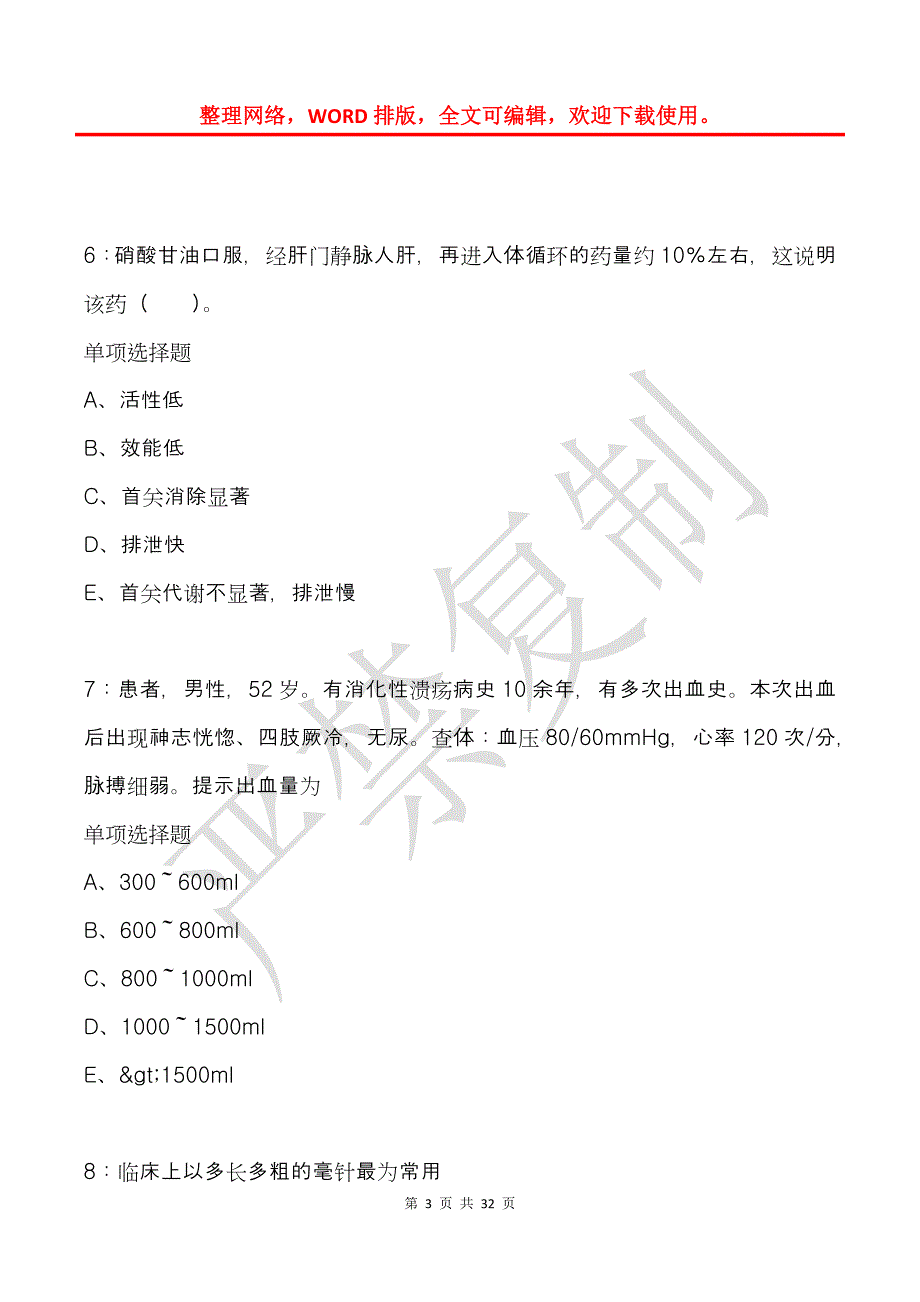 整理网络，WORD 排版，全文可编辑，欢迎下载使用。

6：硝酸甘油口服，经肝门静脉人肝，再进入体循环的药量约 10%左右，这说明该药（　　）。

单项选择题

A、活性低

B、效能低

C、首关消除显著

D、排泄快

E、首关代谢不显著，排泄慢

7：患者，男性，52 岁。有消化性溃疡病史 10 余年，有多次出血史。本次出血后出现神志恍惚、四肢厥冷，无尿。查体：血压 80/60mmHg，心率 120 次/分，脉搏细弱。提示出血量为

单项选择题

A、300 ~ 600ml

B、600 ~ 800ml

C、800 ~ 1000ml

D、1000 ~ 1500ml

E、&gt;1500ml

8：临床上以多长多粗的毫针最为常用

第 3 页 共 32 页

严禁复制